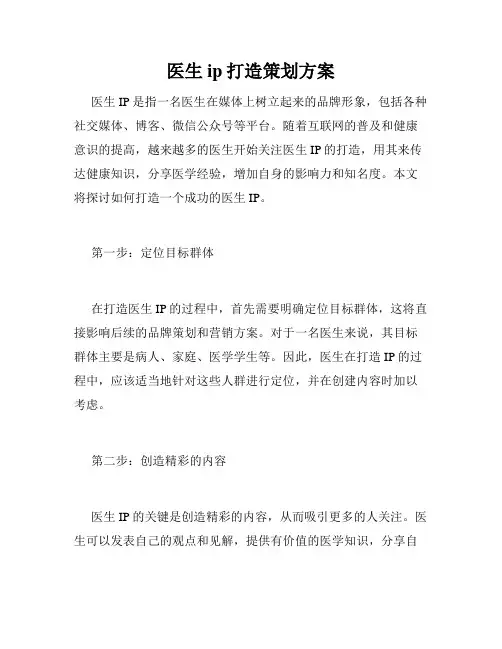 医生 ip 打造策划方案

医生 IP 是指一名医生在媒体上树立起来的品牌形象，包括各种社交媒体、博客、微信公众号等平台。随着互联网的普及和健康意识的提高，越来越多的医生开始关注医生 IP 的打造，用其来传达健康知识，分享医学经验，增加自身的影响力和知名度。本文将探讨如何打造一个成功的医生 IP。

第一步：定位目标群体

在打造医生 IP 的过程中，首先需要明确定位目标群体，这将直接影响后续的品牌策划和营销方案。对于一名医生来说，其目标群体主要是病人、家庭、医学学生等。因此，医生在打造 IP 的过程中，应该适当地针对这些人群进行定位，并在创建内容时加以考虑。

第二步：创造精彩的内容

医生 IP 的关键是创造精彩的内容，从而吸引更多的人关注。医生可以发表自己的观点和见解，提供有价值的医学知识，分享自